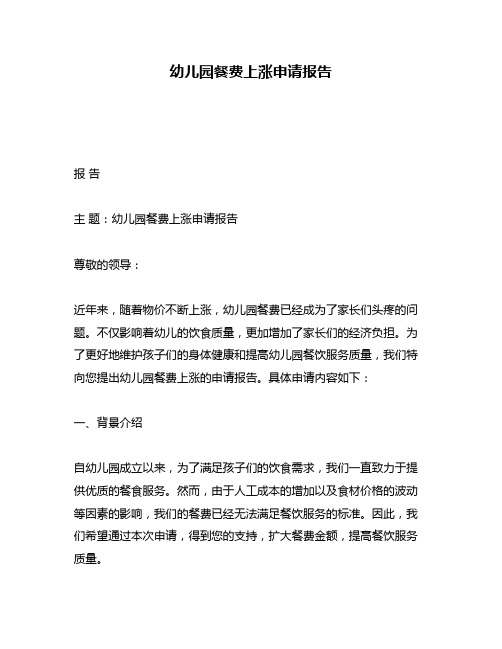 幼儿园餐费上涨申请报告

报 告

主 题：幼儿园餐费上涨申请报告

尊敬的领导：

近年来，随着物价不断上涨，幼儿园餐费已经成为了家长们头疼的问题。不仅影响着幼儿的饮食质量，更加增加了家长们的经济负担。为了更好地维护孩子们的身体健康和提高幼儿园餐饮服务质量，我们特向您提出幼儿园餐费上涨的申请报告。具体申请内容如下：

一、背景介绍

自幼儿园成立以来，为了满足孩子们的饮食需求，我们一直致力于提供优质的餐食服务。然而，由于人工成本的增加以及食材价格的波动等因素的影响，我们的餐费已经无法满足餐饮服务的标准。因此，我们希望通过本次申请，得到您的支持，扩大餐费金额，提高餐饮服务质量。